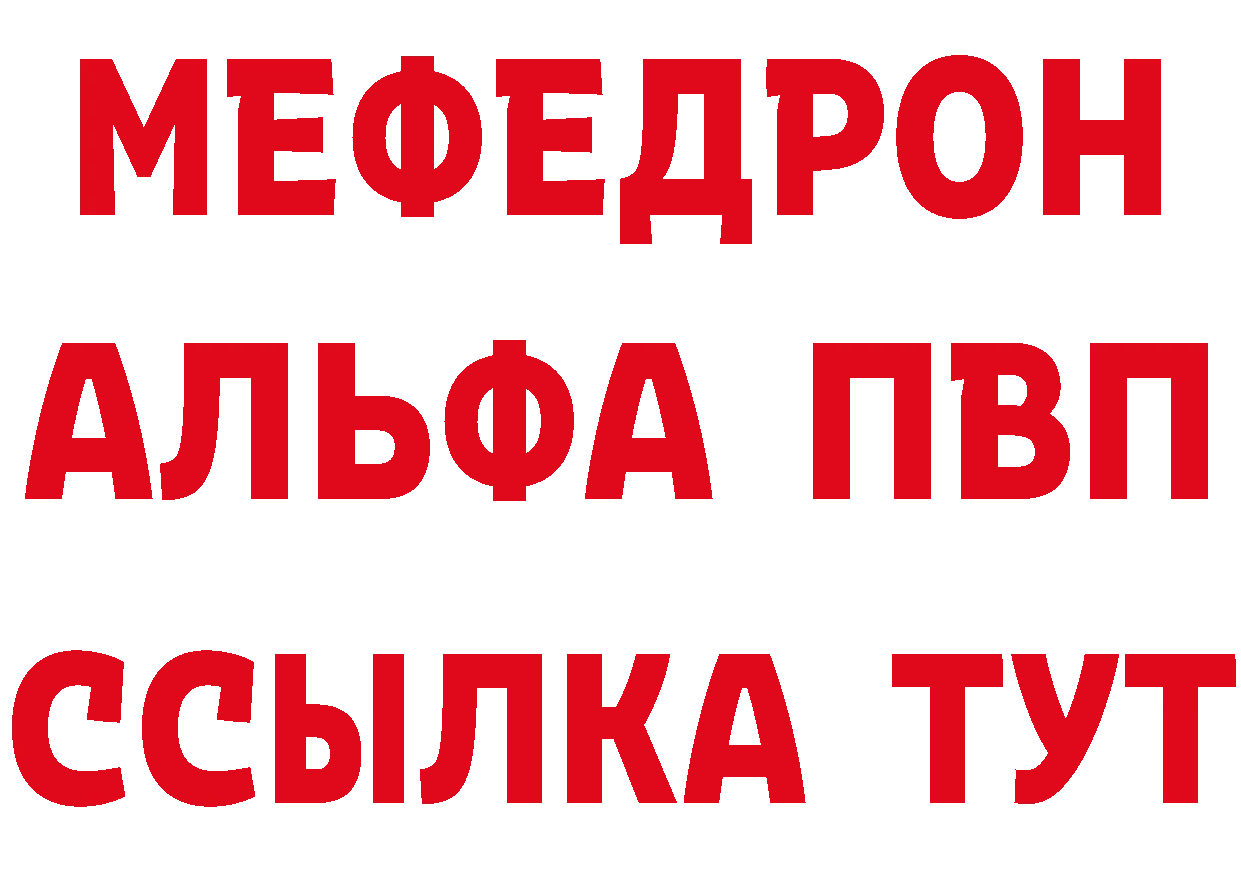 МЕФЕДРОН
АЛЬФА ПВП
ССЫЛКА ТУТ